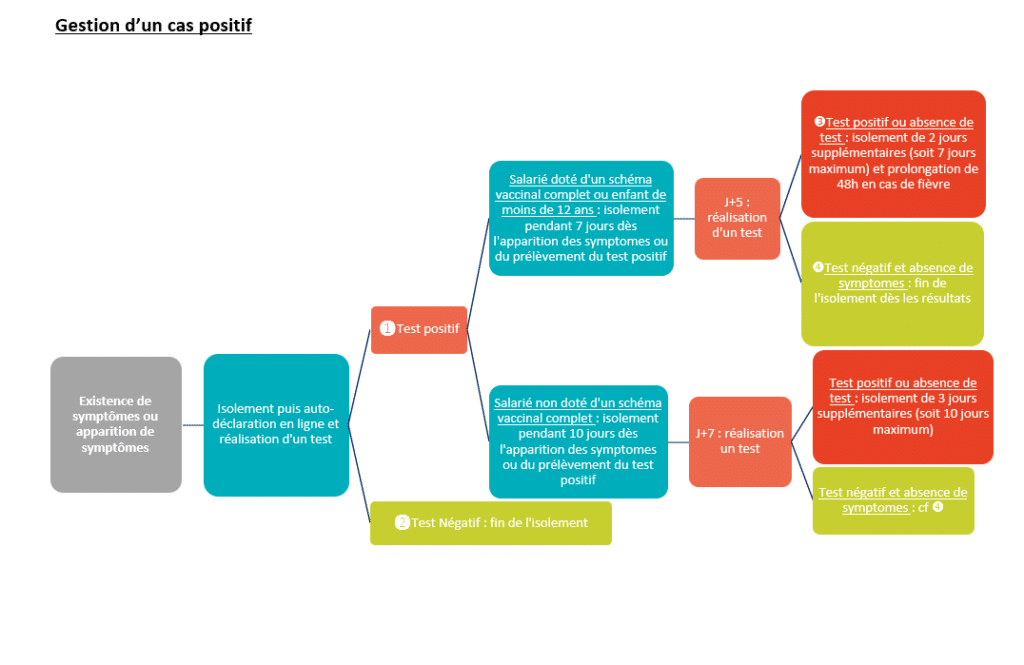 Gestion d'un cas positif

Existence de symptômes ou apparition de symptômes

Isolement puis auto-déclaration en ligne et réalisation d'un test

❶Test positif

Salarié doté d'un schéma vaccinal complet ou enfant de moins de 12 ans : isolement pendant 7 jours dès l'apparition des symptomes ou du prélèvement du test positif

J+5 : réalisation d'un test

❸Test positif ou absence de test : isolement de 2 jours supplémentaires (soit 7 jours maximum) et prolongation de 48h en cas de fièvre

❹Test négatif et absence de symptomes : fin de l'isolement dès les résultats

Salarié non doté d'un schéma vaccinal complet : isolement pendant 10 jours dès l'apparition des symptomes ou du prélèvement du test positif

J+7 : réalisation un test

Test positif ou absence de test : isolement de 3 jours supplémentaires (soit 10 jours maximum)

Test négatif et absence de symptomes : cf ❹

❷Test Négatif : fin de l'isolement